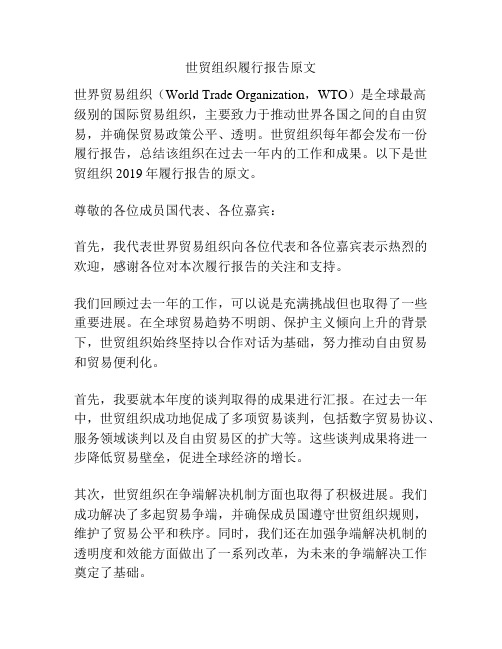 世贸组织履行报告原文

世界贸易组织（World Trade Organization，WTO）是全球最高级别的国际贸易组织，主要致力于推动世界各国之间的自由贸易，并确保贸易政策公平、透明。世贸组织每年都会发布一份履行报告，总结该组织在过去一年内的工作和成果。以下是世贸组织 2019 年履行报告的原文。

尊敬的各位成员国代表、各位嘉宾：

首先，我代表世界贸易组织向各位代表和各位嘉宾表示热烈的欢迎，感谢各位对本次履行报告的关注和支持。

我们回顾过去一年的工作，可以说是充满挑战但也取得了一些重要进展。在全球贸易趋势不明朗、保护主义倾向上升的背景下，世贸组织始终坚持以合作对话为基础，努力推动自由贸易和贸易便利化。

首先，我要就本年度的谈判取得的成果进行汇报。在过去一年中，世贸组织成功地促成了多项贸易谈判，包括数字贸易协议、服务领域谈判以及自由贸易区的扩大等。这些谈判成果将进一步降低贸易壁垒，促进全球经济的增长。

其次，世贸组织在争端解决机制方面也取得了积极进展。我们成功解决了多起贸易争端，并确保成员国遵守世贸组织规则，维护了贸易公平和秩序。同时，我们还在加强争端解决机制的透明度和效能方面做出了一系列改革，为未来的争端解决工作奠定了基础。